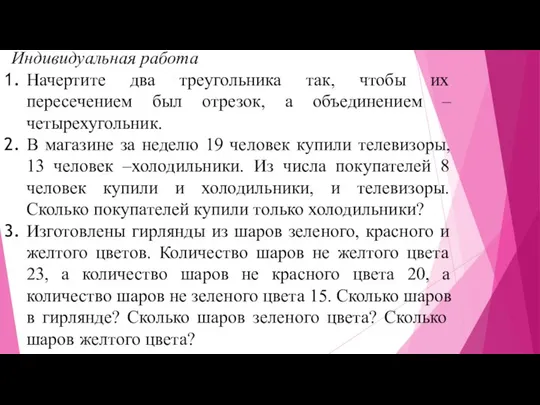 Индивидуальная работа

1. Начертите два треугольника так, чтобы их пересечением был отрезок, а объединением – четырехугольник.

2. В магазине за неделю 19 человек купили телевизоры, 13 человек –холодильники. Из числа покупателей 8 человек купили и холодильники, и телевизоры. Сколько покупателей купили только холодильники?

3. Изготовлены гирлянды из шаров зеленого, красного и желтого цветов. Количество шаров не желтого цвета 23, а количество шаров не красного цвета 20, а количество шаров не зеленого цвета 15. Сколько шаров в гирлянде? Сколько шаров зеленого цвета? Сколько шаров желтого цвета?